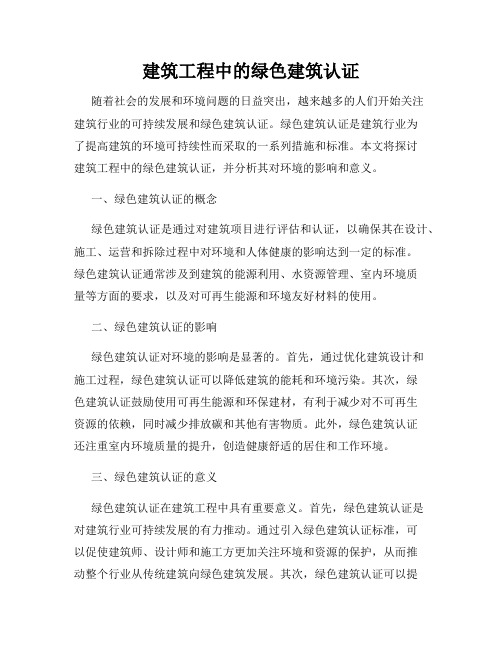 建筑工程中的绿色建筑认证

随着社会的发展和环境问题的日益突出，越来越多的人们开始关注建筑行业的可持续发展和绿色建筑认证。绿色建筑认证是建筑行业为了提高建筑的环境可持续性而采取的一系列措施和标准。本文将探讨建筑工程中的绿色建筑认证，并分析其对环境的影响和意义。

一、绿色建筑认证的概念

绿色建筑认证是通过对建筑项目进行评估和认证，以确保其在设计、施工、运营和拆除过程中对环境和人体健康的影响达到一定的标准。绿色建筑认证通常涉及到建筑的能源利用、水资源管理、室内环境质量等方面的要求，以及对可再生能源和环境友好材料的使用。

二、绿色建筑认证的影响

绿色建筑认证对环境的影响是显著的。首先，通过优化建筑设计和施工过程，绿色建筑认证可以降低建筑的能耗和环境污染。其次，绿色建筑认证鼓励使用可再生能源和环保建材，有利于减少对不可再生资源的依赖，同时减少排放碳和其他有害物质。此外，绿色建筑认证还注重室内环境质量的提升，创造健康舒适的居住和工作环境。

三、绿色建筑认证的意义

绿色建筑认证在建筑工程中具有重要意义。首先，绿色建筑认证是对建筑行业可持续发展的有力推动。通过引入绿色建筑认证标准，可以促使建筑师、设计师和施工方更加关注环境和资源的保护，从而推动整个行业从传统建筑向绿色建筑发展。其次，绿色建筑认证可以提